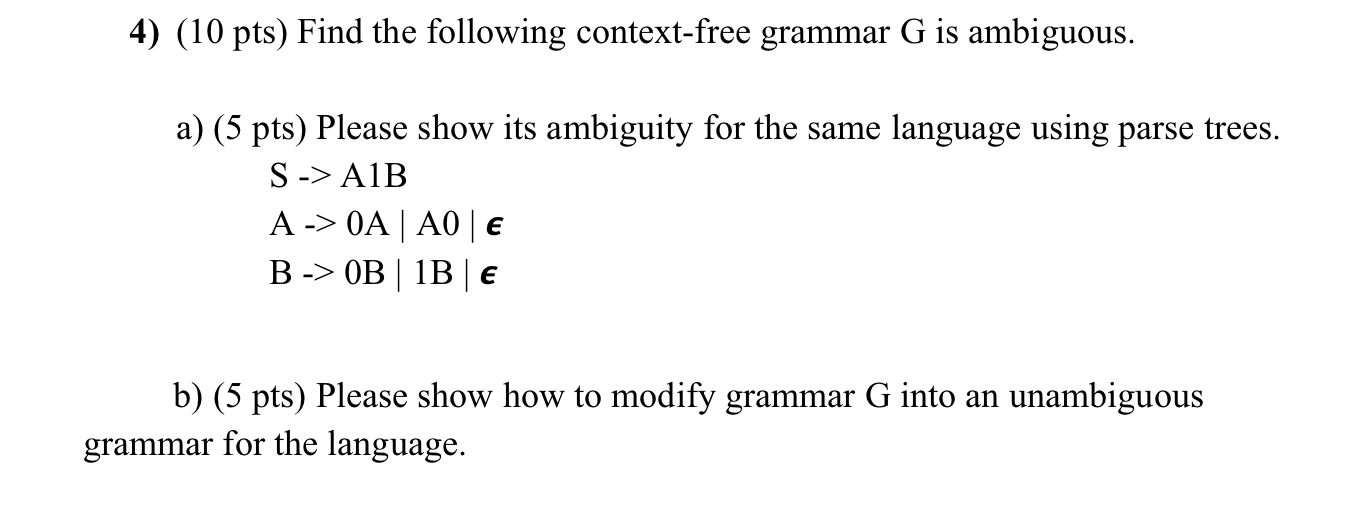 4) (10 pts) Find the following context-free grammar G is ambiguous.

a) (5 pts) Please show its ambiguity for the same language using parse trees.
S -> A1B
A -> 0A | A0 | $\epsilon$
B -> 0B | 1B | $\epsilon$

b) (5 pts) Please show how to modify grammar G into an unambiguous grammar for the language.